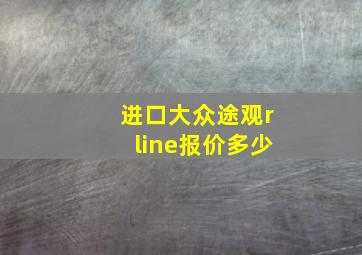 进口大众途观r line报价多少